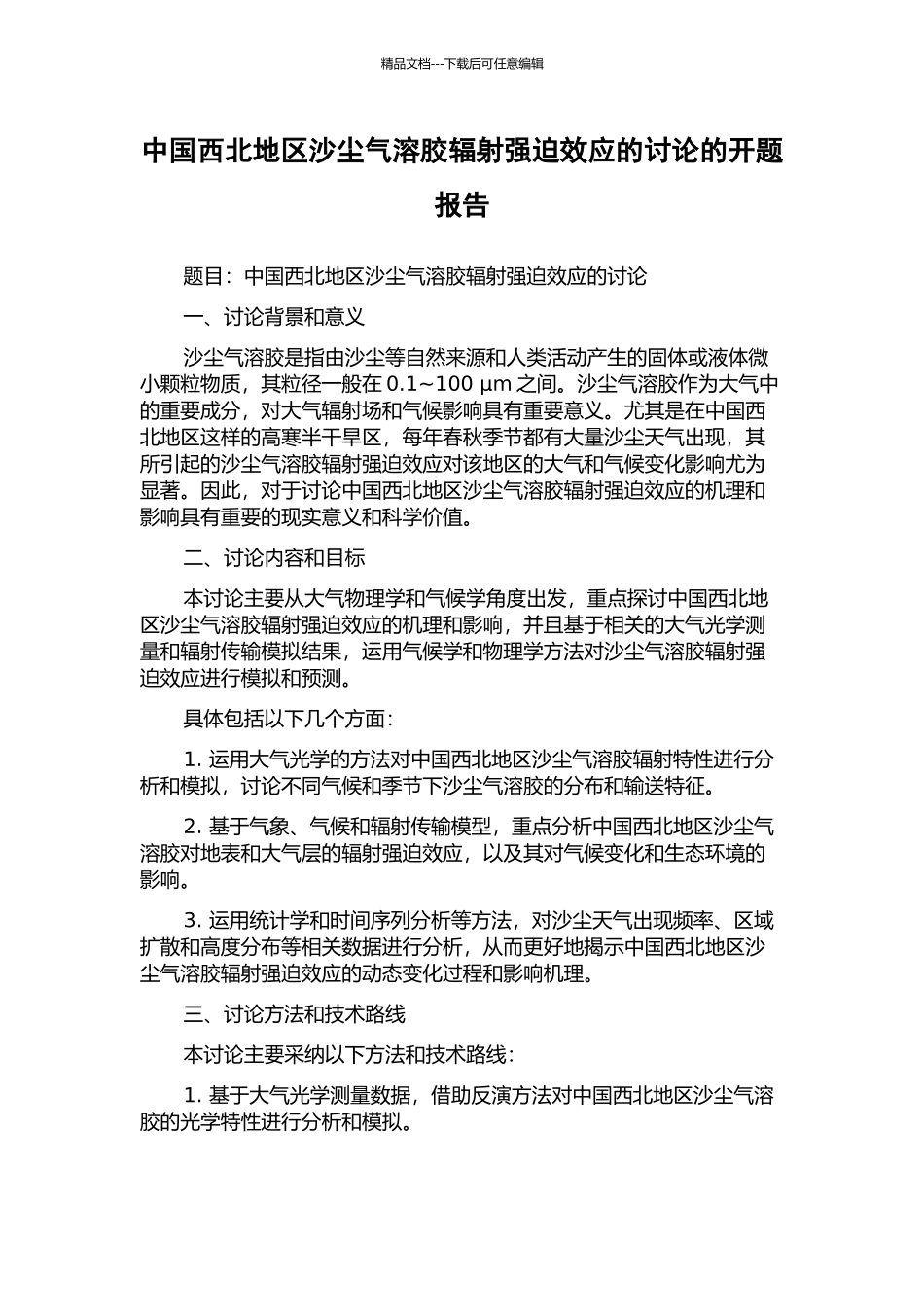 精品文档---下载后可任意编辑

中国西北地区沙尘气溶胶辐射强迫效应的讨论的开题报告

题目：中国西北地区沙尘气溶胶辐射强迫效应的讨论

一、讨论背景和意义

沙尘气溶胶是指由沙尘等自然来源和人类活动产生的固体或液体微小颗粒物质，其粒径一般在 0.1~100 μm 之间。沙尘气溶胶作为大气中的重要成分，对大气辐射场和气候影响具有重要意义。尤其是在中国西北地区这样的高寒半干旱区，每年春秋季节都有大量沙尘天气出现，其所引起的沙尘气溶胶辐射强迫效应对该地区的大气和气候变化影响尤为显著。因此，对于讨论中国西北地区沙尘气溶胶辐射强迫效应的机理和影响具有重要的现实意义和科学价值。

二、讨论内容和目标

本讨论主要从大气物理学和气候学角度出发，重点探讨中国西北地区沙尘气溶胶辐射强迫效应的机理和影响，并且基于相关的大气光学测量和辐射传输模拟结果，运用气候学和物理学方法对沙尘气溶胶辐射强迫效应进行模拟和预测。

具体包括以下几个方面：

1. 运用大气光学的方法对中国西北地区沙尘气溶胶辐射特性进行分析和模拟，讨论不同气候和季节下沙尘气溶胶的分布和输送特征。

2. 基于气象、气候和辐射传输模型，重点分析中国西北地区沙尘气溶胶对地表和大气层的辐射强迫效应，以及其对气候变化和生态环境的影响。

3. 运用统计学和时间序列分析等方法，对沙尘天气出现频率、区域扩散和高度分布等相关数据进行分析，从而更好地揭示中国西北地区沙尘气溶胶辐射强迫效应的动态变化过程和影响机理。

三、讨论方法和技术路线

本讨论主要采纳以下方法和技术路线：

1. 基于大气光学测量数据，借助反演方法对中国西北地区沙尘气溶胶的光学特性进行分析和模拟。